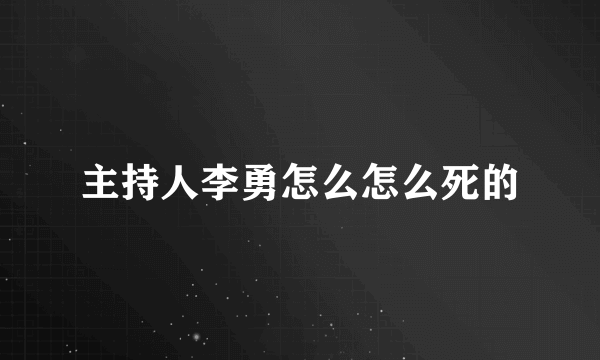 主持人李勇怎么怎么死的